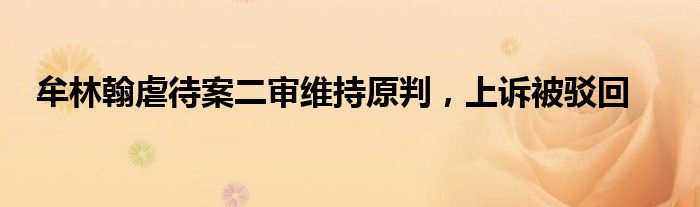 牟林翰虐待案二审维持原判，上诉被驳回